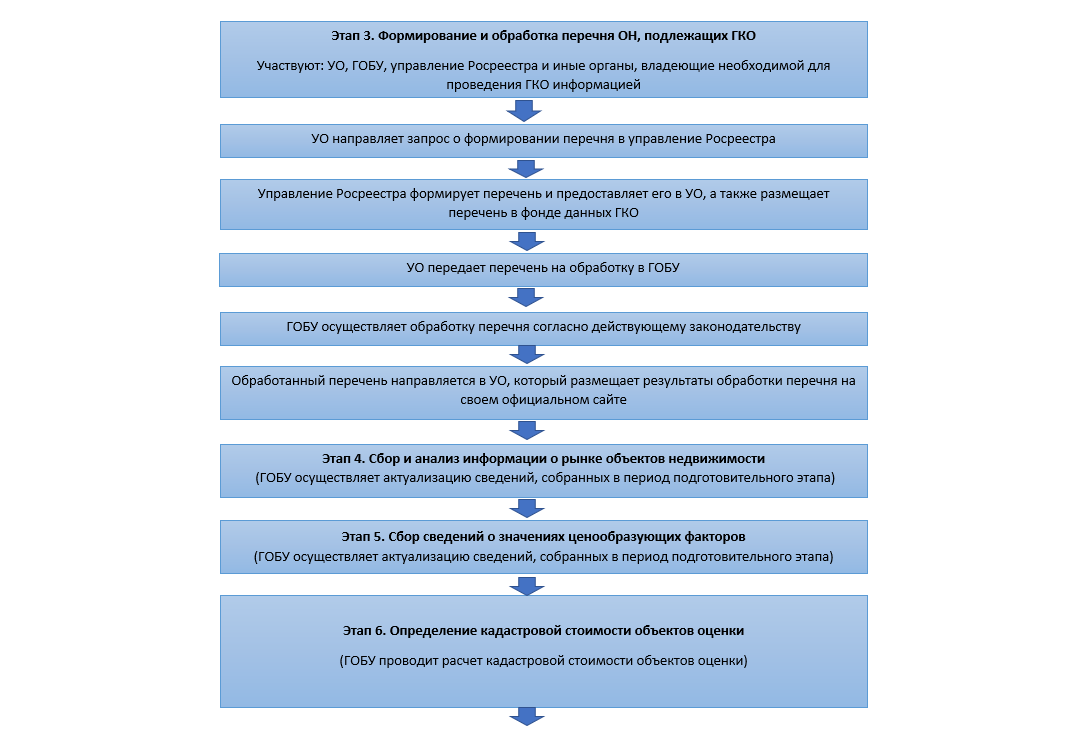 Этап 3. Формирование и обработка перечня ОН, подлежащих ГКО

Участвуют: УО, ГОБУ, управление Росреестра и иные органы, владеющие необходимой для проведения ГКО информацией

УО направляет запрос о формировании перечня в управление Росреестра

Управление Росреестра формирует перечень и предоставляет его в УО, а также размещает перечень в фонде данных ГКО

УО передает перечень на обработку в ГОБУ

ГОБУ осуществляет обработку перечня согласно действующему законодательству

Обработанный перечень направляется в УО, который размещает результаты обработки перечня на своем официальном сайте

Этап 4. Сбор и анализ информации о рынке объектов недвижимости
(ГОБУ осуществляет актуализацию сведений, собранных в период подготовительного этапа)

Этап 5. Сбор сведений о значениях ценообразующих факторов
(ГОБУ осуществляет актуализацию сведений, собранных в период подготовительного этапа)

Этап 6. Определение кадастровой стоимости объектов оценки

(ГОБУ проводит расчет кадастровой стоимости объектов оценки)